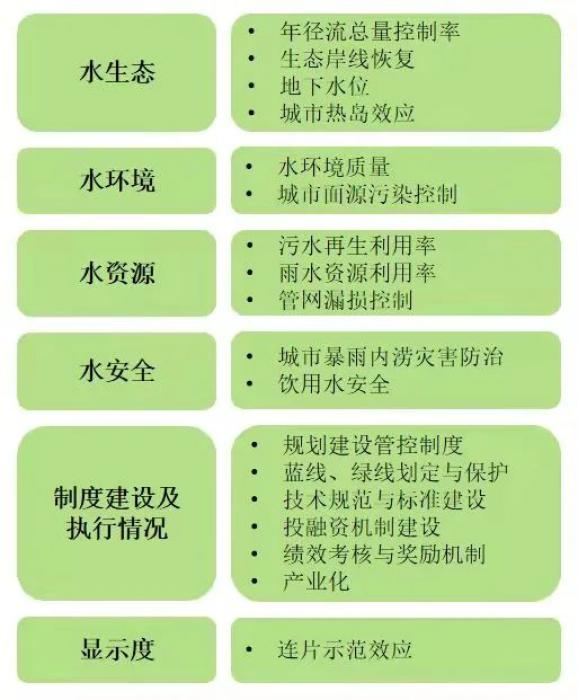 水生态

• 年径流总量控制率
• 生态岸线恢复
• 地下水位
• 城市热岛效应

水环境

• 水环境质量
• 城市面源污染控制

水资源

• 污水再生利用率
• 雨水资源利用率
• 管网漏损控制

水安全

• 城市暴雨内涝灾害防治
• 饮用水安全

制度建设及执行情况

• 规划建设管控制度
• 蓝线、绿线划定与保护
• 技术规范与标准建设
• 投融资机制建设
• 绩效考核与奖励机制
• 产业化

显示度

• 连片示范效应